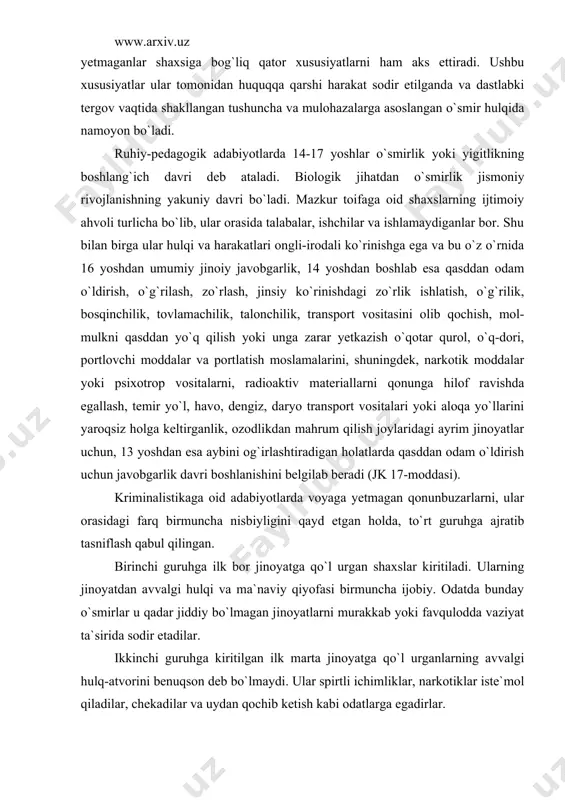 www.arxiv.uz

yetmaganlar shaxsiga bog`liq qator xususiyatlarni ham aks ettiradi. Ushbu xususiyatlar ular tomonidan huquqqa qarshi harakat sodir etilganda va dastlabki tergov vaqtida shakllangan tushuncha va mulohazalarga asoslangan o`smir hulqida namoyon bo`ladi.

Ruhiy-pedagogik adabiyotlarda 14-17 yoshlar o`smirlik yoki yigitlikning boshlang`ich davri deb ataladi. Biologik jihatdan o`smirlik jismoniy rivojlanishning yakuniy davri bo`ladi. Mazkur toifaga oid shaxslarning ijtimoiy ahvoli turlicha bo`lib, ular orasida talabalar, ishchilar va ishlamaydiganlar bor. Shu bilan birga ular hulqi va harakatlari ongli-irodali ko`rinishga ega va bu o`z o`rnida 16 yoshdan umumiy jinoiy javobgarlik, 14 yoshdan boshlab esa qasddan odam o`ldirish, o`g`rilash, zo`rlash, jinsiy ko`rinishdagi zo`rlik ishlatish, o`g`rilik, bosqinchilik, tovlamachilik, talonchilik, transport vositasini olib qochish, mol-mulkni qasddan yo`q qilish yoki unga zarar yetkazish o`qotar qurol, o`q-dori, portlovchi moddalar va portlatish moslamalarini, shuningdek, narkotik moddalar yoki psixotrop vositalarni, radioaktiv materiallarni qonunga hilof ravishda egallash, temir yo`l, havo, dengiz, daryo transport vositalari yoki aloqa yo`llarini yaroqsiz holga keltirganlik, ozodlikdan mahrum qilish joylaridagi ayrim jinoyatlar uchun, 13 yoshdan esa aybini og`irlashtiradigan holatlarda qasddan odam o`ldirish uchun javobgarlik davri boshlanishini belgilab beradi (JK 17-moddasi).

Kriminalistikaga oid adabiyotlarda voyaga yetmagan qonunbuzarlarni, ular orasidagi farq birmuncha nisbiyligini qayd etgan holda, to`rt guruhga ajratib tasniflash qabul qilingan.

Birinchi guruhga ilk bor jinoyatga qo`l urgan shaxslar kiritiladi. Ularning jinoyatdan avvalgi hulqi va ma`naviy qiyofasi birmuncha ijobiy. Odatda bunday o`smirlar u qadar jiddiy bo`lmagan jinoyatlarni murakkab yoki favqulodda vaziyat ta`sirida sodir etadilar.

Ikkinchi guruhga kiritilgan ilk marta jinoyatga qo`l urganlarning avvalgi hulq-atvorini benuqson deb bo`lmaydi. Ular spirtli ichimliklar, narkotiklar iste`mol qiladilar, chekadilar va uydan qochib ketish kabi odatlarga egadirlar.